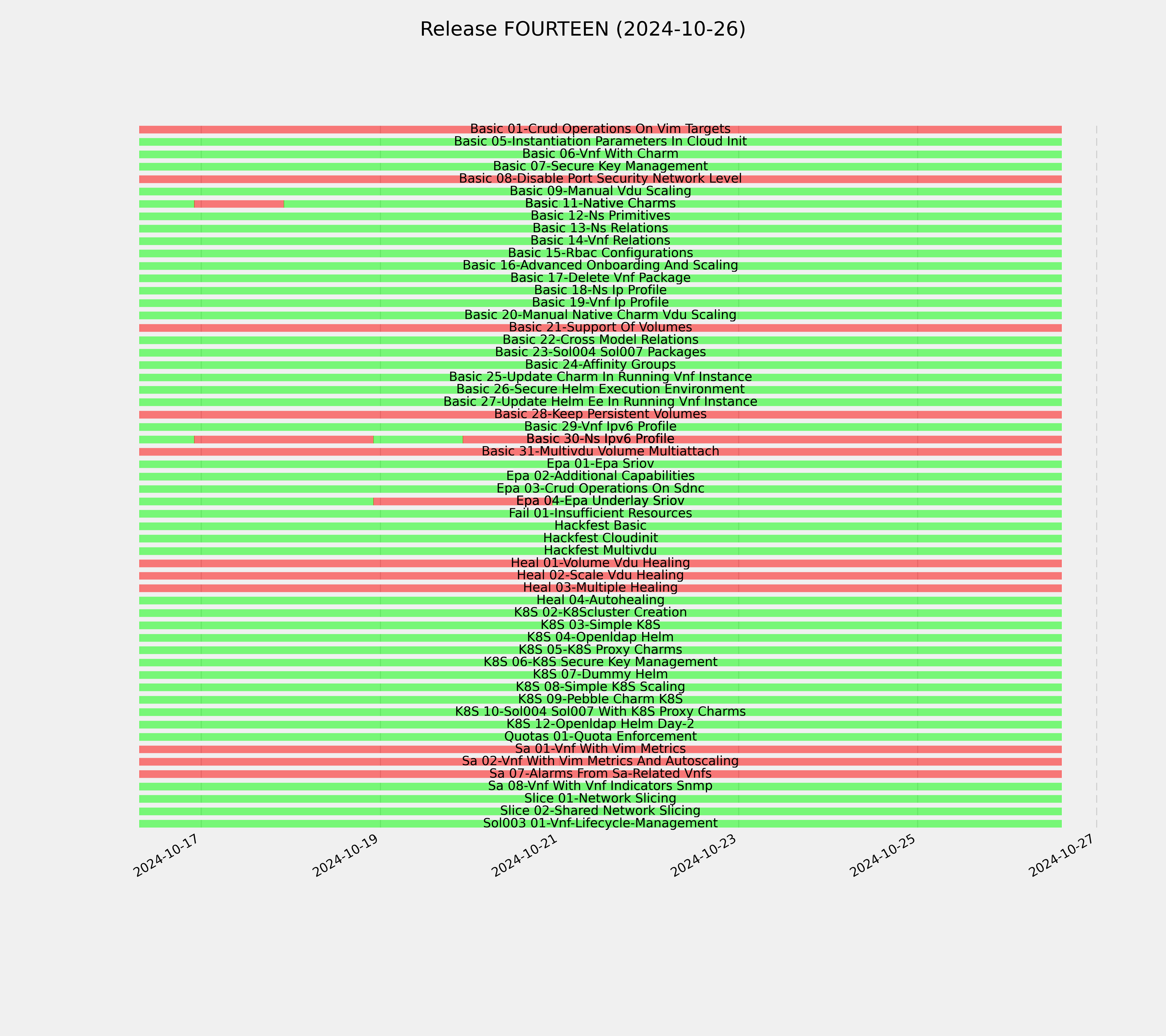 Release FOURTEEN (2024-10-26)

Basic 01-Crud Operations On Vim Targets
Basic 05-Instantiation Parameters In Cloud Init
Basic 06-Vnf With Charm
Basic 07-Secure Key Management
Basic 08-Disable Port Security Network Level
Basic 09-Manual Vdu Scaling
Basic 11-Native Charms
Basic 12-Ns Primitives
Basic 13-Ns Relations
Basic 14-Vnf Relations
Basic 15-Rbac Configurations
Basic 16-Advanced Onboarding And Scaling
Basic 17-Delete Vnf Package
Basic 18-Ns Ip Profile
Basic 19-Vnf Ip Profile
Basic 20-Manual Native Charm Vdu Scaling
Basic 21-Support Of Volumes
Basic 22-Cross Model Relations
Basic 23-Sol004 Sol007 Packages
Basic 24-Affinity Groups
Basic 25-Update Charm In Running Vnf Instance
Basic 26-Secure Helm Execution Environment
Basic 27-Update Helm Ee In Running Vnf Instance
Basic 28-Keep Persistent Volumes
Basic 29-Vnf Ipv6 Profile
Basic 30-Ns Ipv6 Profile
Basic 31-Multivdu Volume Multiattach
Epa 01-Epa Sriov
Epa 02-Additional Capabilities
Epa 03-Crud Operations On Sdnc
Epa 04-Epa Underlay Sriov
Fail 01-Insufficient Resources
Hackfest Basic
Hackfest Cloudinit
Hackfest Multivdu
Heal 01-Volume Vdu Healing
Heal 02-Scale Vdu Healing
Heal 03-Multiple Healing
Heal 04-Autohealing
K8S 02-K8Scluster Creation
K8S 03-Simple K8S
K8S 04-Openldap Helm
K8S 05-K8S Proxy Charms
K8S 06-K8S Secure Key Management
K8S 07-Dummy Helm
K8S 08-Simple K8S Scaling
K8S 09-Pebble Charm K8S
K8S 10-Sol004 Sol007 With K8S Proxy Charms
K8S 12-Openldap Helm Day-2
Quotas 01-Quota Enforcement
Sa 01-Vnf With Vim Metrics
Sa 02-Vnf With Vim Metrics And Autoscaling
Sa 07-Alarms From Sa-Related Vnfs
Sa 08-Vnf With Vnf Indicators Snmp
Slice 01-Network Slicing
Slice 02-Shared Network Slicing
Sol003 01-Vnf-Lifecycle-Management

2024-10-17
2024-10-19
2024-10-21
2024-10-23
2024-10-25
2024-10-27